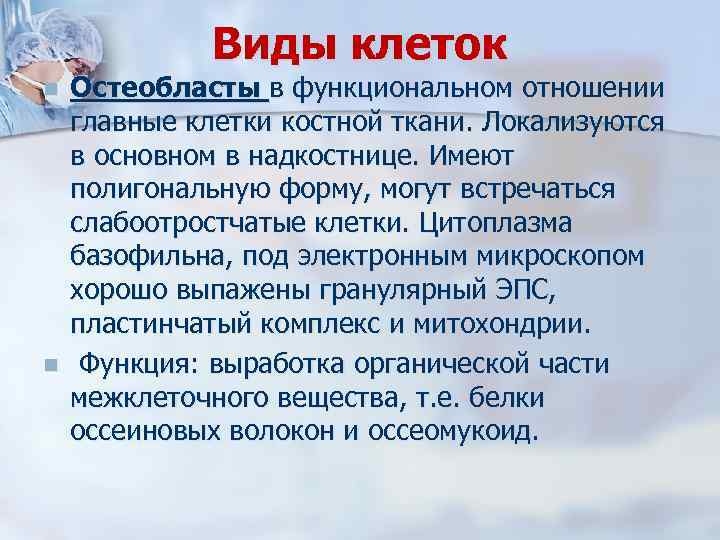 Виды клеток

Остеобласты в функциональном отношении главные клетки костной ткани. Локализуются в основном в надкостнице. Имеют полигональную форму, могут встречаться слабоотростчатые клетки. Цитоплазма базофильна, под электронным микроскопом хорошо выпажены гранулярный ЭПС, пластинчатый комплекс и митохондрии.

Функция: выработка органической части межклеточного вещества, т.е. белки оссеиновых волокон и оссеомукоид.